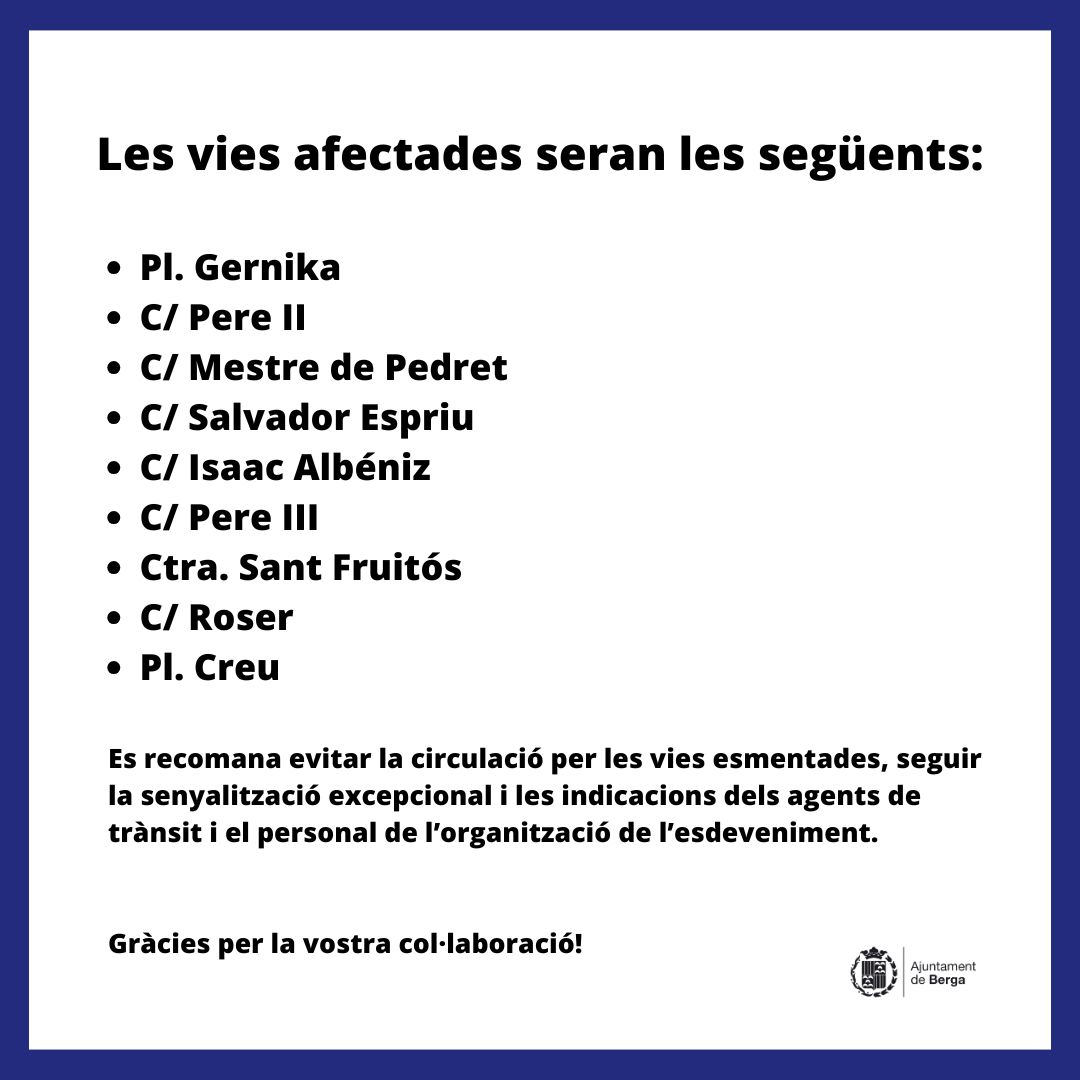 Les vies afectades seran les següents:

- Pl. Gernika
- C/ Pere II
- C/ Mestre de Pedret
- C/ Salvador Espriu
- C/ Isaac Albéniz
- C/ Pere III
- Ctra. Sant Fruitós
- C/ Roser
- Pl. Creu

Es recomana evitar la circulació per les vies esmentades, seguir la senyalització excepcional i les indicacions dels agents de trànsit i el personal de l'organització de l'esdeveniment.

Gràcies per la vostra col·laboració!

Ajuntament de Berga